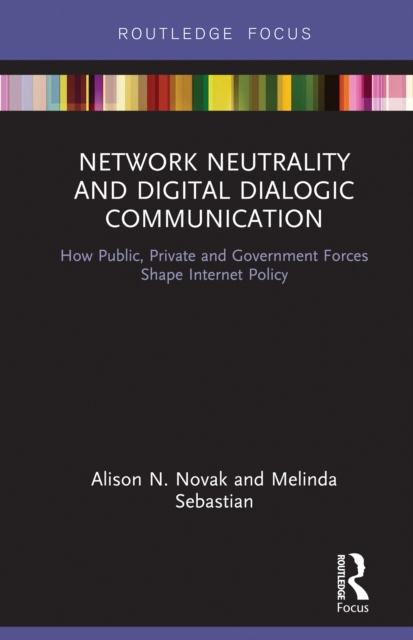 ROUTLEDGE FOCUS

NETWORK NEUTRALITY AND DIGITAL DIALOGIC COMMUNICATION

How Public, Private and Government Forces Shape Internet Policy

Alison N. Novak and Melinda Sebastian

ROUTLEDGE

Focus